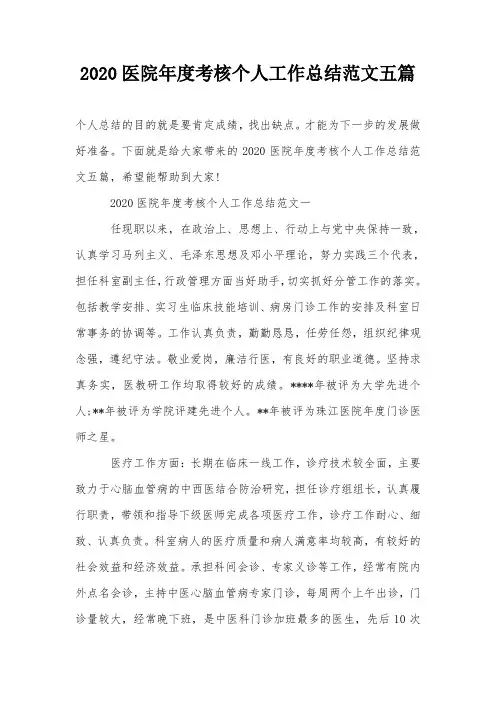 2020 医院年度考核个人工作总结范文五篇

个人总结的目的就是要肯定成绩，找出缺点。才能为下一步的发展做好准备。下面就是给大家带来的 2020 医院年度考核个人工作总结范文五篇，希望能帮助到大家!

2020 医院年度考核个人工作总结范文一

任现职以来，在政治上、思想上、行动上与党中央保持一致，认真学习马列主义、毛泽东思想及邓小平理论，努力实践三个代表，担任科室副主任，行政管理方面当好助手，切实抓好分管工作的落实。包括教学安排、实习生临床技能培训、病房门诊工作的安排及科室日常事务的协调等。工作认真负责，勤勤恳恳，任劳任怨，组织纪律观念强，遵纪守法。敬业爱岗，廉洁行医，有良好的职业道德。坚持求真务实，医教研工作均取得较好的成绩。****年被评为大学先进个人;**年被评为学院评建先进个人。**年被评为珠江医院年度门诊医师之星。

医疗工作方面：长期在临床一线工作，诊疗技术较全面，主要致力于心脑血管病的中西医结合防治研究，担任诊疗组组长，认真履行职责，带领和指导下级医师完成各项医疗工作，诊疗工作耐心、细致、认真负责。科室病人的医疗质量和病人满意率均较高，有较好的社会效益和经济效益。承担科间会诊、专家义诊等工作，经常有院内外点名会诊，主持中医心脑血管病专家门诊，每周两个上午出诊，门诊量较大，经常晚下班，是中医科门诊加班最多的医生，先后 10 次